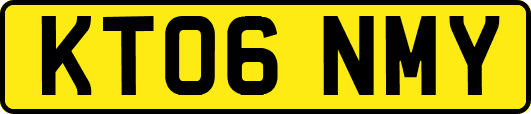 KT06 NMY